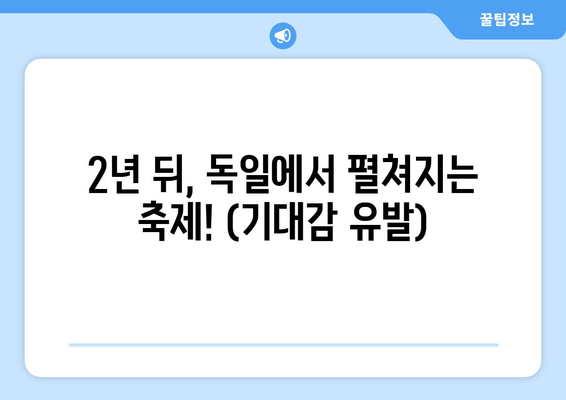 꿀팁정보

2년 뒤, 독일에서 펼쳐지는 축제! (기대감 유발)